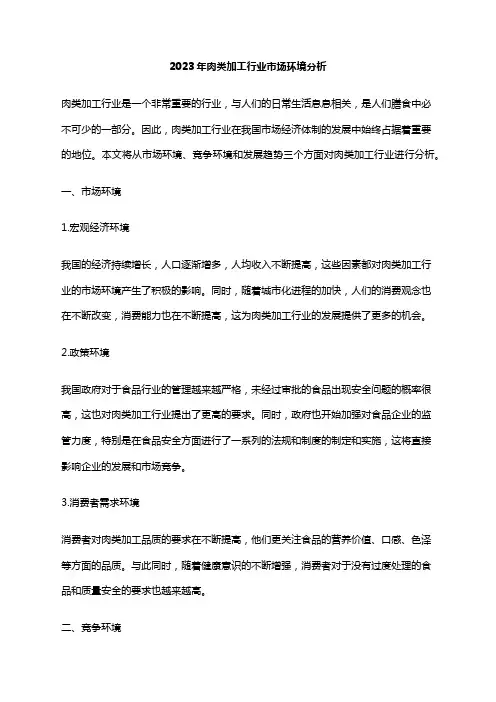 2023年肉类加工行业市场环境分析

肉类加工行业是一个非常重要的行业，与人们的日常生活息息相关，是人们膳食中必不可少的一部分。因此，肉类加工行业在我国市场经济体制的发展中始终占据着重要的地位。本文将从市场环境、竞争环境和发展趋势三个方面对肉类加工行业进行分析。

一、市场环境

1.宏观经济环境

我国的经济持续增长，人口逐渐增多，人均收入不断提高，这些因素都对肉类加工行业的市场环境产生了积极的影响。同时，随着城市化进程的加快，人们的消费观念也在不断改变，消费能力也在不断提高，这为肉类加工行业的发展提供了更多的机会。

2.政策环境

我国政府对于食品行业的管理越来越严格，未经过审批的食品出现安全问题的概率很高，这也对肉类加工行业提出了更高的要求。同时，政府也开始加强对食品企业的监管力度，特别是在食品安全方面进行了一系列的法规和制度的制定和实施，这将直接影响企业的发展和市场竞争。

3.消费者需求环境

消费者对肉类加工品质的要求在不断提高，他们更关注食品的营养价值、口感、色泽等方面的品质。与此同时，随着健康意识的不断增强，消费者对于没有过度处理的食品和质量安全的要求也越来越高。

二、竞争环境